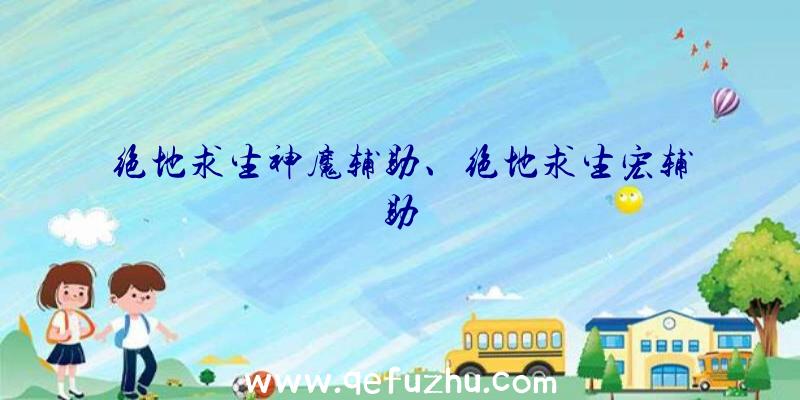 绝地求生神魔辅助、绝地求生宏辅助

www.qefuzhu.com